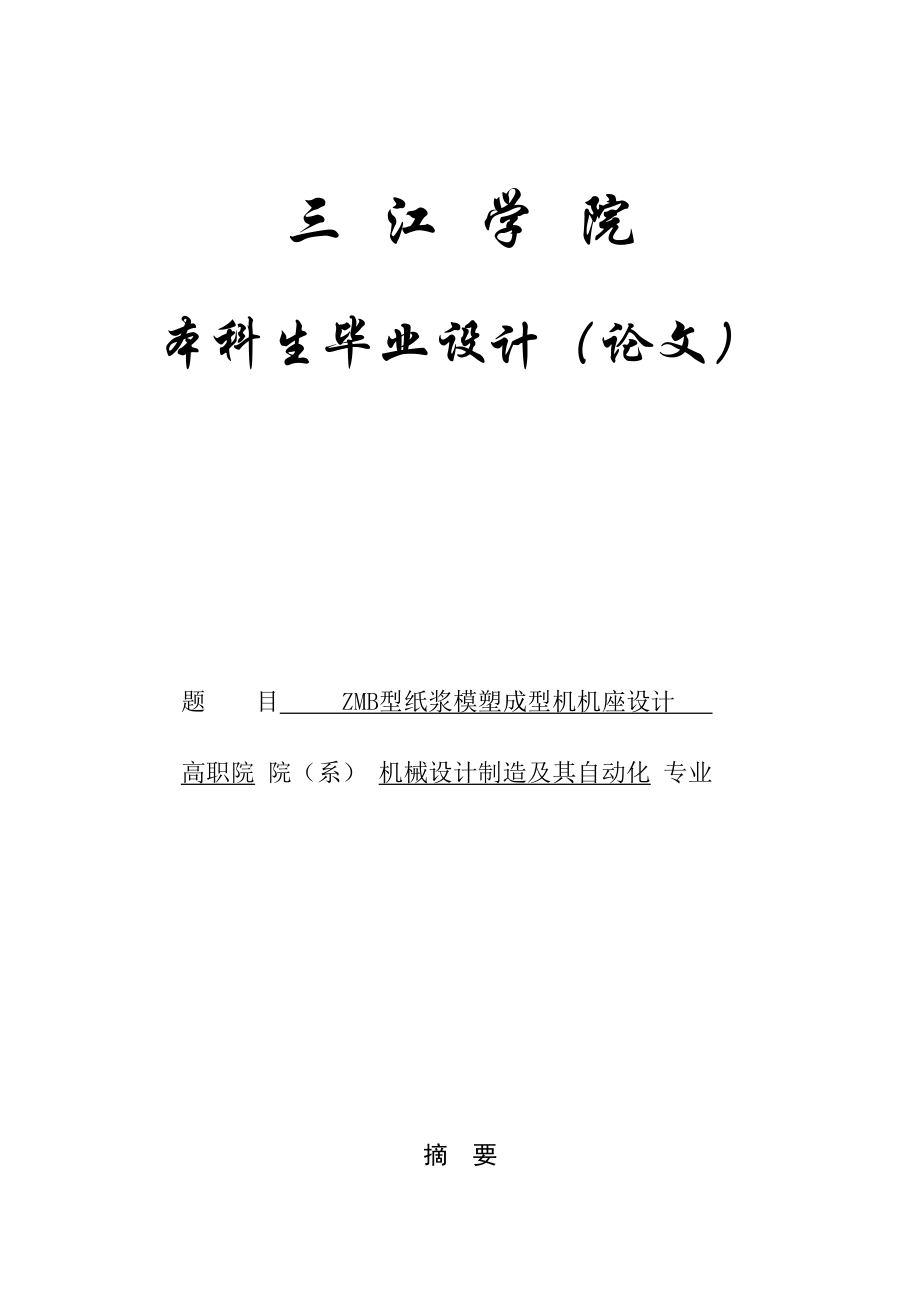 三 江 学 院

本科生毕业设计（论文）

题 目 ZMB型纸浆模塑成型机机座设计

高职院 院（系） 机械设计制造及其自动化 专业

摘 要